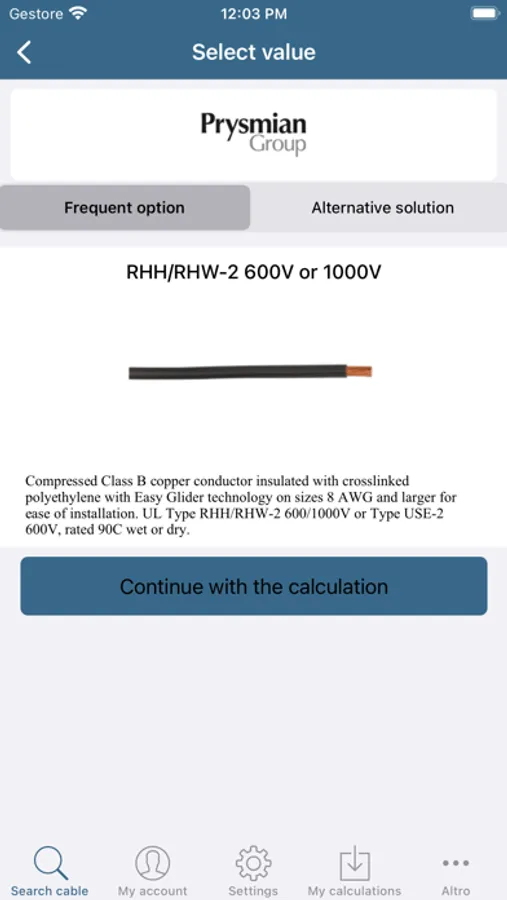 Gestore 12:03 PM

Select value

Prysmian Group

Frequent option

Alternative solution

RHH/RHW-2 600V or 1000V

Compressed Class B copper conductor insulated with crosslinked polyethylene with Easy Glider technology on sizes 8 AWG and larger for ease of installation. UL Type RHH/RHW-2 600/1000V or Type USE-2 600V, rated 90C wet or dry.

Continue with the calculation

Search cable

My account

Settings

My calculations

Altro